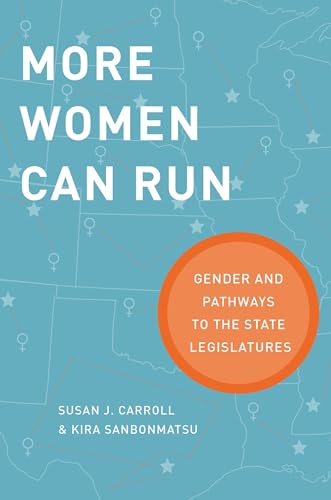 MORE WOMEN CAN RUN

GENDER AND PATHWAYS TO THE STATE LEGISLATURES

SUSAN J. CARROLL & KIRA SANBONMATSU